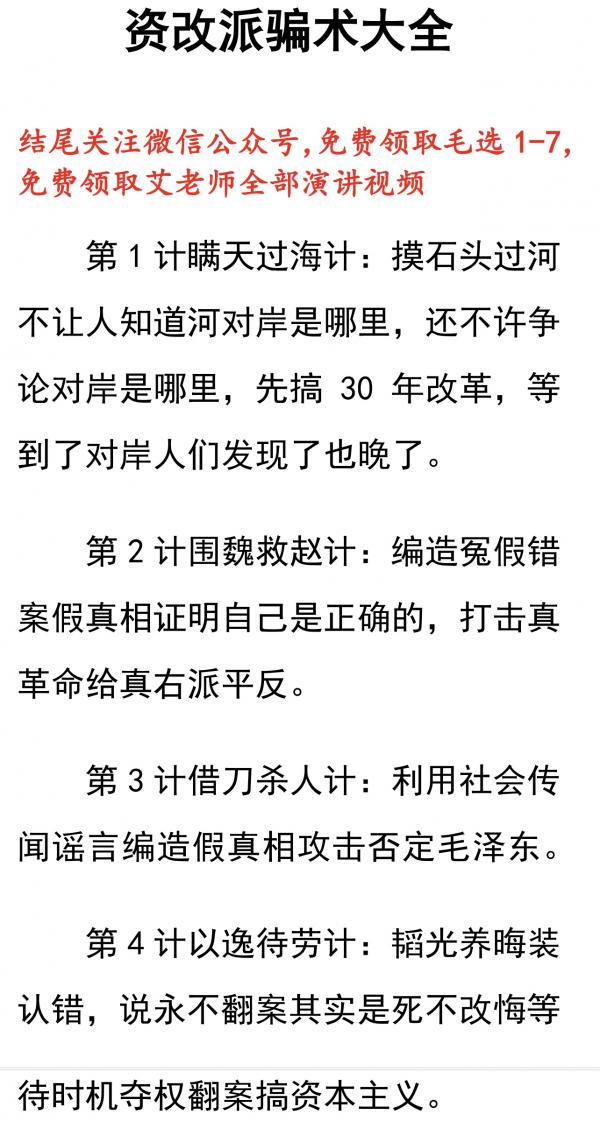 资改派骗术大全

结尾关注微信公众号,免费领取毛选1-7,免费领取艾老师全部演讲视频

第1计瞒天过海计：摸石头过河不让人知道河对岸是哪里，还不许争论对岸是哪里，先搞30年改革，等到了对岸人们发现了也晚了。

第2计围魏救赵计：编造冤假错案假真相证明自己是正确的，打击真革命给真右派平反。

第3计借刀杀人计：利用社会传闻谣言编造假真相攻击否定毛泽东。

第4计以逸待劳计：韬光养晦装认错，说永不翻案其实是死不改悔等待时机夺权翻案搞资本主义。